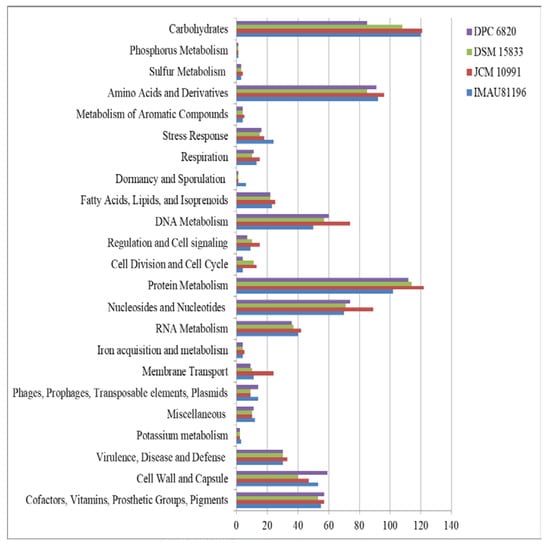 Carbohydrates
Phosphorus Metabolism
Sulfur Metabolism
Amino Acids and Derivatives
Metabolism of Aromatic Compounds
Stress Response
Respiration
Dormancy and Sporulation
Fatty Acids, Lipids, and Isoprenoids
DNA Metabolism
Regulation and Cell signaling
Cell Division and Cell Cycle
Protein Metabolism
Nucleosides and Nucleotides
RNA Metabolism
Iron acquisition and metabolism
Membrane Transport
Phages, Prophages, Transposable elements, Plasmids
Miscellaneous
Potassium metabolism
Virulence, Disease and Defense
Cell Wall and Capsule
Cofactors, Vitamins, Prosthetic Groups, Pigments

0 20 40 60 80 100 120 140

DPC 6820
DSM 15833
JCM 10991
IMAU81196